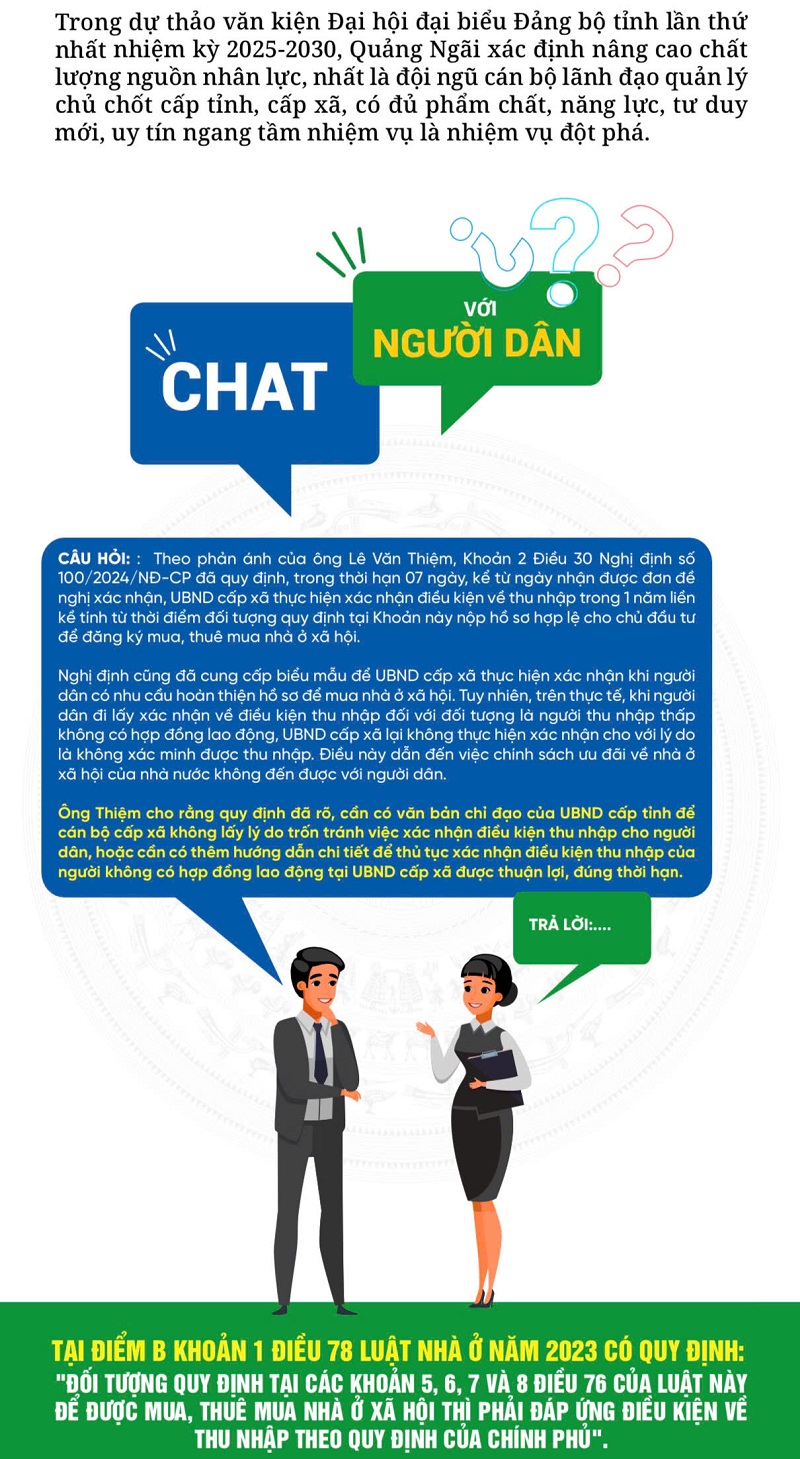 Trong dự thảo văn kiện Đại hội đại biểu Đảng bộ tỉnh lần thứ nhất nhiệm kỳ 2025-2030, Quảng Ngãi xác định nâng cao chất lượng nguồn nhân lực, nhất là đội ngũ cán bộ lãnh đạo quản lý chủ chốt cấp tỉnh, cấp xã, có đủ phẩm chất, năng lực, tư duy mới, uy tín ngang tầm nhiệm vụ là nhiệm vụ đột phá.

CHAT

VỚI

NGƯỜI DÂN

CÂU HỎI: : Theo phản ánh của ông Lê Văn Thiệm, Khoản 2 Điều 30 Nghị định số 100/2024/NĐ-CP đã quy định, trong thời hạn 07 ngày, kể từ ngày nhận được đơn đề nghị xác nhận, UBND cấp xã thực hiện xác nhận điều kiện về thu nhập trong 1 năm liền kề tính từ thời điểm đối tượng quy định tại Khoản này nộp hồ sơ hợp lệ cho chủ đầu tư để đăng ký mua, thuê mua nhà ở xã hội.

Nghị định cũng đã cung cấp biểu mẫu để UBND cấp xã thực hiện xác nhận khi người dân có nhu cầu hoàn thiện hồ sơ để mua nhà ở xã hội. Tuy nhiên, trên thực tế, khi người dân đi lấy xác nhận về điều kiện thu nhập đối với đối tượng là người thu nhập thấp không có hợp đồng lao động, UBND cấp xã lại không thực hiện xác nhận cho với lý do là không xác minh được thu nhập. Điều này dẫn đến việc chính sách ưu đãi về nhà ở xã hội của nhà nước không đến được với người dân.

Ông Thiệm cho rằng quy định đã rõ, cần có văn bản chỉ đạo của UBND cấp tỉnh để cán bộ cấp xã không lấy lý do trốn tránh việc xác nhận điều kiện thu nhập cho người dân, hoặc cần có thêm hướng dẫn chi tiết để thủ tục xác nhận điều kiện thu nhập của người không có hợp đồng lao động tại UBND cấp xã được thuận lợi, đúng thời hạn.

TRẢ LỜI:....

TẠI ĐIỂM B KHOẢN 1 ĐIỀU 78 LUẬT NHÀ Ở NĂM 2023 CÓ QUY ĐỊNH:
"ĐỐI TƯỢNG QUY ĐỊNH TẠI CÁC KHOẢN 5, 6, 7 VÀ 8 ĐIỀU 76 CỦA LUẬT NÀY ĐỂ ĐƯỢC MUA, THUÊ MUA NHÀ Ở XÃ HỘI THÌ PHẢI ĐÁP ỨNG ĐIỀU KIỆN VỀ THU NHẬP THEO QUY ĐỊNH CỦA CHÍNH PHỦ".